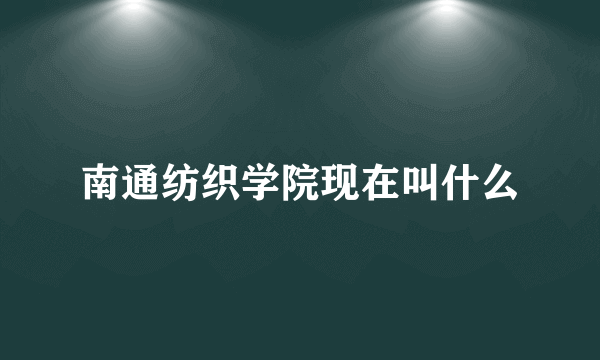 南通纺织学院现在叫什么